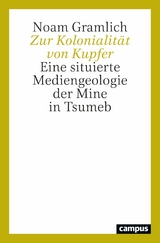 Noam Gramlich
Zur Kolonialität von Kupfer
Eine situierte Mediengeologie der Mine in Tsumeb

campus